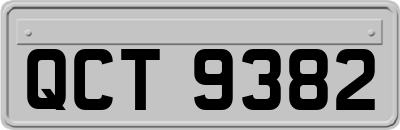 QCT 9382